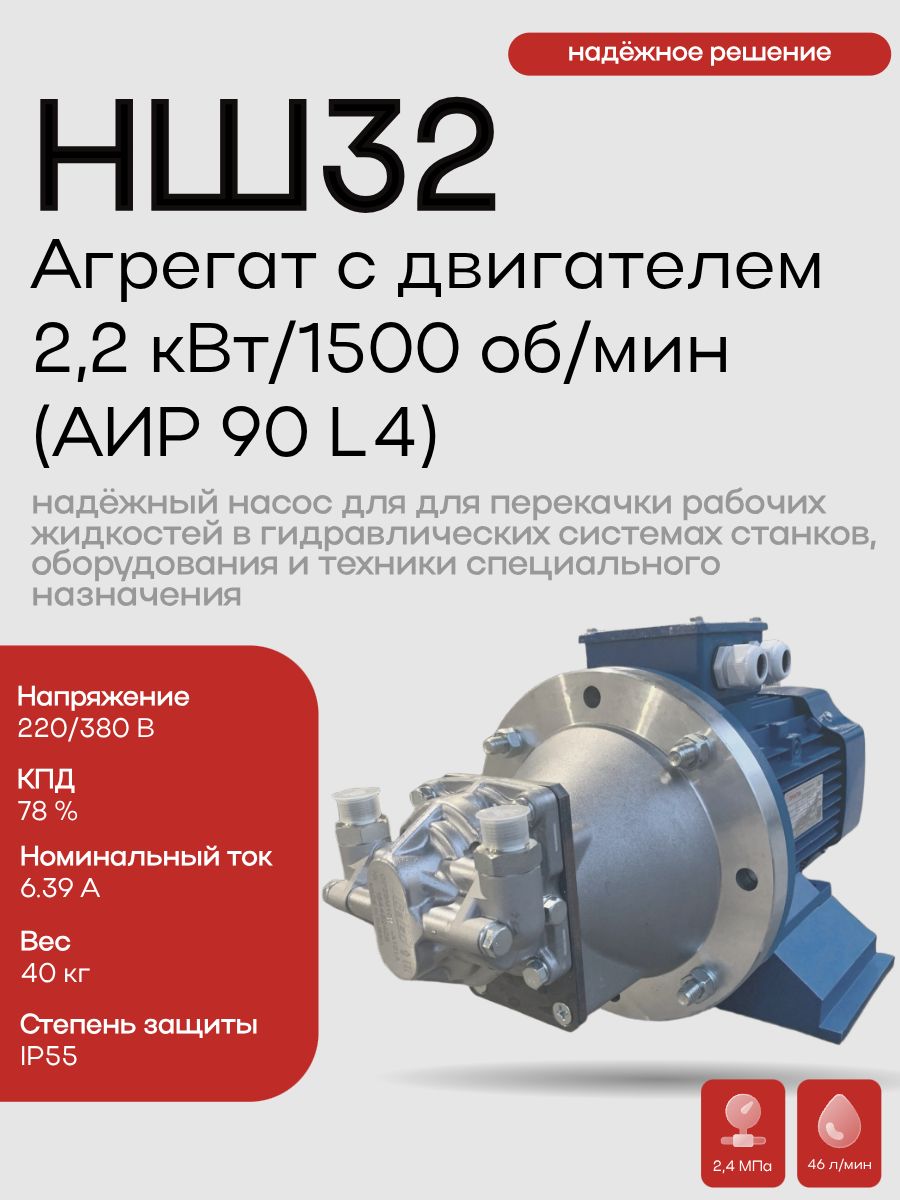 надёжное решение

НШ32

Агрегат с двигателем 2,2 кВт/1500 об/мин (АИР 90 L4)

надёжный насос для для перекачки рабочих жидкостей в гидравлических системах станков, оборудования и техники специального назначения

Напряжение
220/380 В

КПД
78 %

Номинальный ток
6.39 А

Вес
40 кг

Степень защиты
IP55

2,4 МПа

46 л/мин